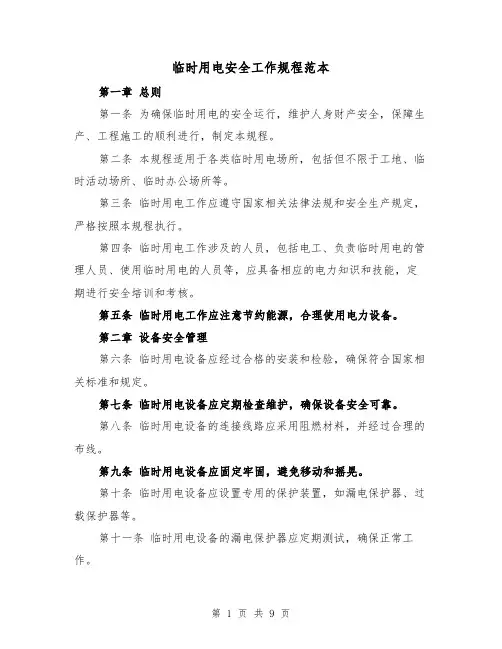 临时用电安全工作规程范本

第一章 总则

第一条 为确保临时用电的安全运行，维护人身财产安全，保障生产、工程施工的顺利进行，制定本规程。

第二条 本规程适用于各类临时用电场所，包括但不限于工地、临时活动场所、临时办公场所等。

第三条 临时用电工作应遵守国家相关法律法规和安全生产规定，严格按照本规程执行。

第四条 临时用电工作涉及的人员，包括电工、负责临时用电的管理人员、使用临时用电的人员等，应具备相应的电力知识和技能，定期进行安全培训和考核。

第五条 临时用电工作应注意节约能源，合理使用电力设备。

第二章 设备安全管理

第六条 临时用电设备应经过合格的安装和检验，确保符合国家相关标准和规定。

第七条 临时用电设备应定期检查维护，确保设备安全可靠。

第八条 临时用电设备的连接线路应采用阻燃材料，并经过合理的布线。

第九条 临时用电设备应固定牢固，避免移动和摇晃。

第十条 临时用电设备应设置专用的保护装置，如漏电保护器、过载保护器等。

第十一条 临时用电设备的漏电保护器应定期测试，确保正常工作。

第 1 页 共 9 页